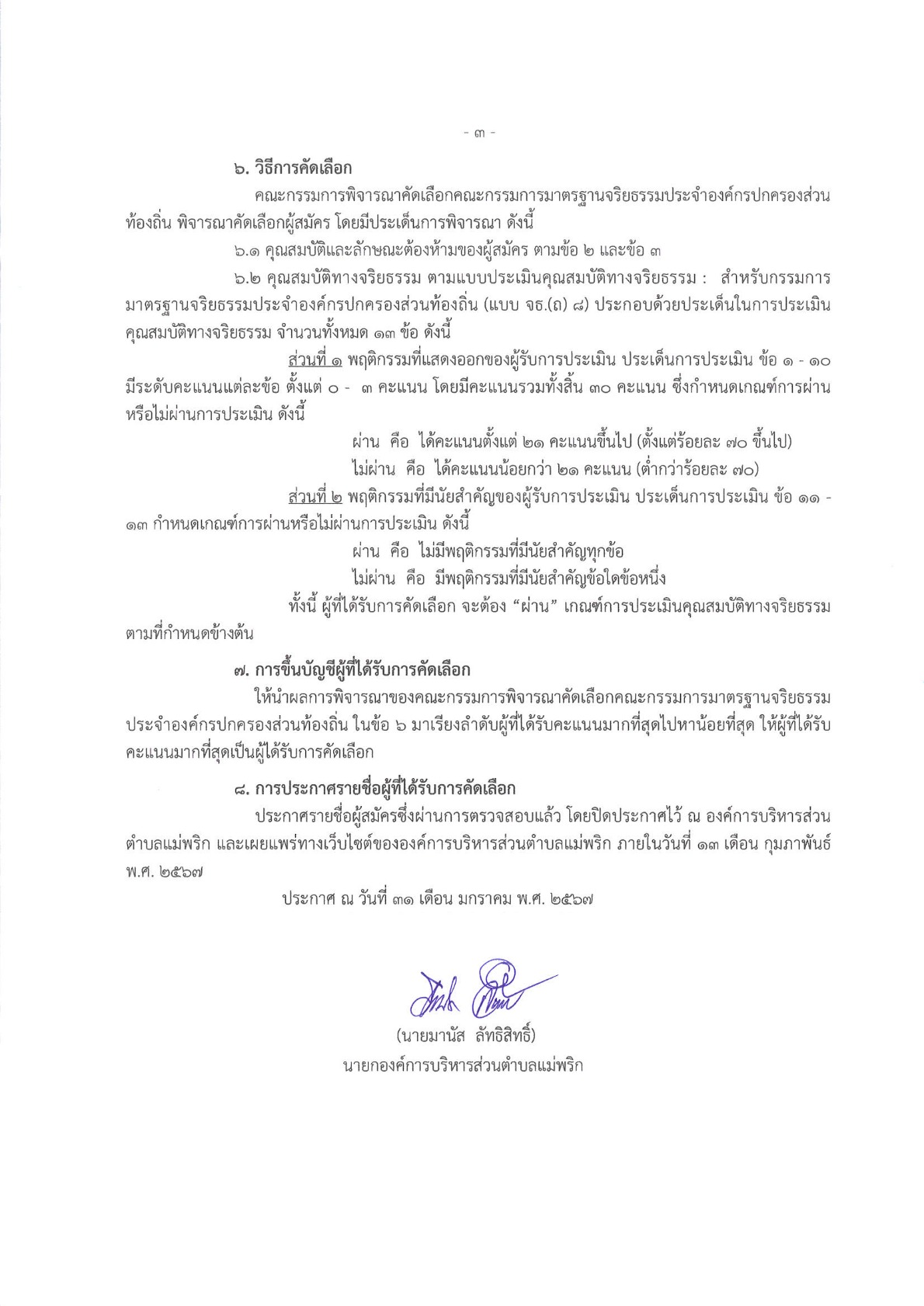 - ๓ -

๖. วิธีการคัดเลือก

คณะกรรมการพิจารณาคัดเลือกคณะกรรมการมาตรฐานจริยธรรมประจำองค์กรปกครองส่วนท้องถิ่น พิจารณาคัดเลือกผู้สมัคร โดยมีประเด็นการพิจารณา ดังนี้

๖.๑ คุณสมบัติและลักษณะต้องห้ามของผู้สมัคร ตามข้อ ๒ และข้อ ๓

๖.๒ คุณสมบัติทางจริยธรรม ตามแบบประเมินคุณสมบัติทางจริยธรรม : สำหรับกรรมการมาตรฐานจริยธรรมประจำองค์กรปกครองส่วนท้องถิ่น (แบบ จธ.(ถ) ๘) ประกอบด้วยประเด็นในการประเมินคุณสมบัติทางจริยธรรม จำนวนทั้งหมด ๑๓ ข้อ ดังนี้

ส่วนที่ ๑ พฤติกรรมที่แสดงออกของผู้รับการประเมิน ประเด็นการประเมิน ข้อ ๑ - ๑๐ มีระดับคะแนนแต่ละข้อ ตั้งแต่ ๐ - ๓ คะแนน โดยมีคะแนนรวมทั้งสิ้น ๓๐ คะแนน ซึ่งกำหนดเกณฑ์การผ่านหรือไม่ผ่านการประเมิน ดังนี้

ผ่าน คือ ได้คะแนนตั้งแต่ ๒๑ คะแนนขึ้นไป (ตั้งแต่ร้อยละ ๗๐ ขึ้นไป)

ไม่ผ่าน คือ ได้คะแนนน้อยกว่า ๒๑ คะแนน (ต่ำกว่าร้อยละ ๗๐)

ส่วนที่ ๒ พฤติกรรมที่มีนัยสำคัญของผู้รับการประเมิน ประเด็นการประเมิน ข้อ ๑๑ - ๑๓ กำหนดเกณฑ์การผ่านหรือไม่ผ่านการประเมิน ดังนี้

ผ่าน คือ ไม่มีพฤติกรรมที่มีนัยสำคัญทุกข้อ

ไม่ผ่าน คือ มีพฤติกรรมที่มีนัยสำคัญข้อใดข้อหนึ่ง

ทั้งนี้ ผู้ที่ได้รับการคัดเลือก จะต้อง “ผ่าน” เกณฑ์การประเมินคุณสมบัติทางจริยธรรม ตามที่กำหนดข้างต้น

๗. การขึ้นบัญชีผู้ที่ได้รับการคัดเลือก

ให้นำผลการพิจารณาของคณะกรรมการพิจารณาคัดเลือกคณะกรรมการมาตรฐานจริยธรรมประจำองค์กรปกครองส่วนท้องถิ่น ในข้อ ๖ มาเรียงลำดับผู้ที่ได้รับคะแนนมากที่สุดไปหาน้อยที่สุด ให้ผู้ที่ได้รับคะแนนมากที่สุดเป็นผู้ได้รับการคัดเลือก

๘. การประกาศรายชื่อผู้ที่ได้รับการคัดเลือก

ประกาศรายชื่อผู้สมัครซึ่งผ่านการตรวจสอบแล้ว โดยปิดประกาศไว้ ณ องค์การบริหารส่วนตำบลแม่พริก และเผยแพร่ทางเว็บไซต์ขององค์การบริหารส่วนตำบลแม่พริก ภายในวันที่ ๑๓ เดือน กุมภาพันธ์ พ.ศ. ๒๕๖๗

ประกาศ ณ วันที่ ๓๑ เดือน มกราคม พ.ศ. ๒๕๖๗

(นายมานัส ลัทธิสิทธิ์)
นายกองค์การบริหารส่วนตำบลแม่พริก